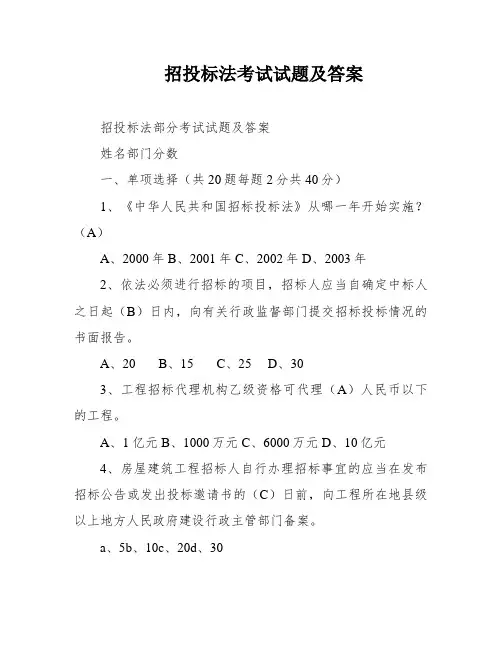 招投标法考试试题及答案

招投标法部分考试试题及答案

姓名部门分数

一、单项选择（共20题每题2分共40分）

1、《中华人民共和国招标投标法》从哪一年开始实施？（A）

A、2000年B、2001年C、2002年D、2003年

2、依法必须进行招标的项目，招标人应当自确定中标人之日起（B）日内，向有关行政监督部门提交招标投标情况的书面报告。

A、20　B、15　C、25　D、30

3、工程招标代理机构乙级资格可代理（A）人民币以下的工程。

A、1亿元B、1000万元C、6000万元D、10亿元

4、房屋建筑工程招标人自行办理招标事宜的应当在发布招标公告或发出投标邀请书的（C）日前，向工程所在地县级以上地方人民政府建设行政主管部门备案。

a、5b、10c、20d、30